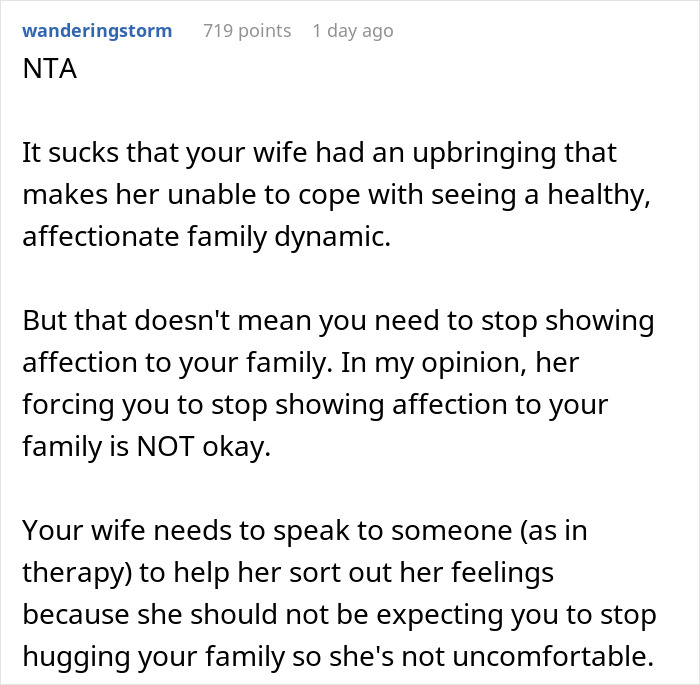 wanderingstorm 719 points 1 day ago
NTA

It sucks that your wife had an upbringing that makes her unable to cope with seeing a healthy, affectionate family dynamic.

But that doesn't mean you need to stop showing affection to your family. In my opinion, her forcing you to stop showing affection to your family is NOT okay.

Your wife needs to speak to someone (as in therapy) to help her sort out her feelings because she should not be expecting you to stop hugging your family so she's not uncomfortable.